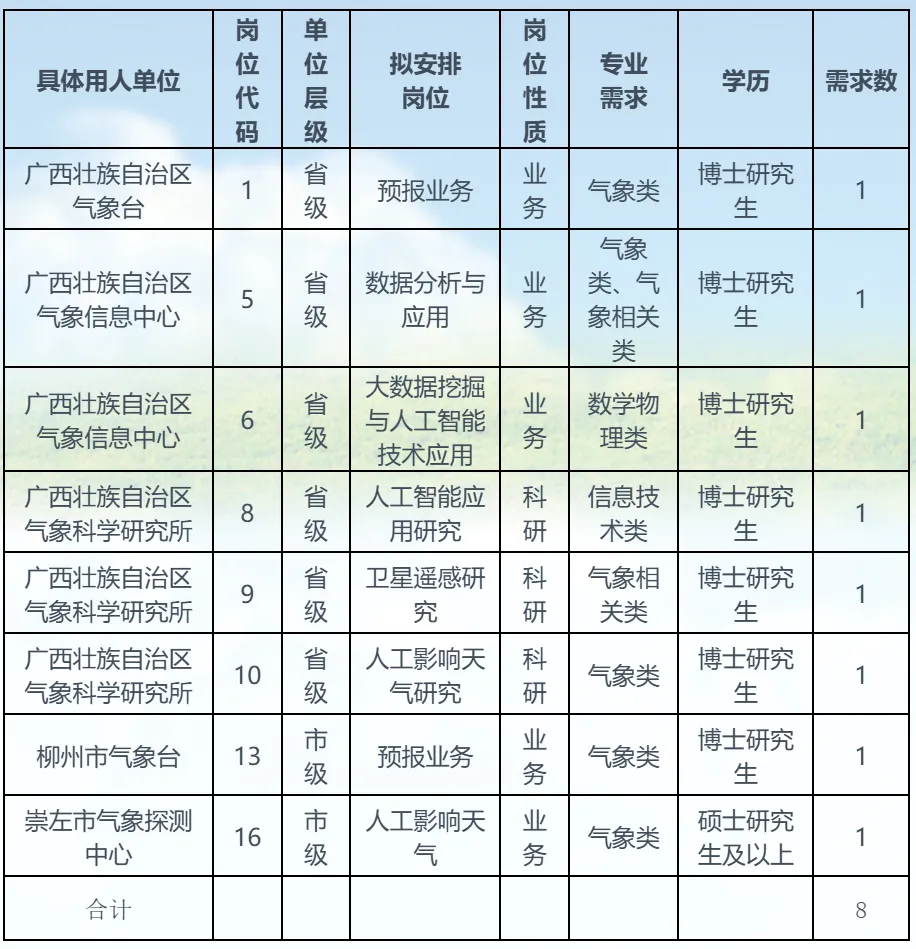 | 具体用人单位 | 岗位代码 | 单位层级 | 拟安排岗位 | 岗位性质 | 专业需求 | 学历 | 需求数 |
|---|---|---|---|---|---|---|---|
| 广西壮族自治区气象台 | 1 | 省级 | 预报业务 | 业务 | 气象类 | 博士研究生 | 1 |
| 广西壮族自治区气象信息中心 | 5 | 省级 | 数据分析与应用 | 业务 | 气象类、气象相关类 | 博士研究生 | 1 |
| 广西壮族自治区气象信息中心 | 6 | 省级 | 大数据挖掘与人工智能技术应用 | 业务 | 数学物理类 | 博士研究生 | 1 |
| 广西壮族自治区气象科学研究所 | 8 | 省级 | 人工智能应用研究 | 科研 | 信息技术类 | 博士研究生 | 1 |
| 广西壮族自治区气象科学研究所 | 9 | 省级 | 卫星遥感研究 | 科研 | 气象相关类 | 博士研究生 | 1 |
| 广西壮族自治区气象科学研究所 | 10 | 省级 | 人工影响天气研究 | 科研 | 气象类 | 博士研究生 | 1 |
| 柳州市气象台 | 13 | 市级 | 预报业务 | 业务 | 气象类 | 博士研究生 | 1 |
| 崇左市气象探测中心 | 16 | 市级 | 人工影响天气 | 业务 | 气象类 | 硕士研究生及以上 | 1 |
| 合计 | | | | | | | 8 |